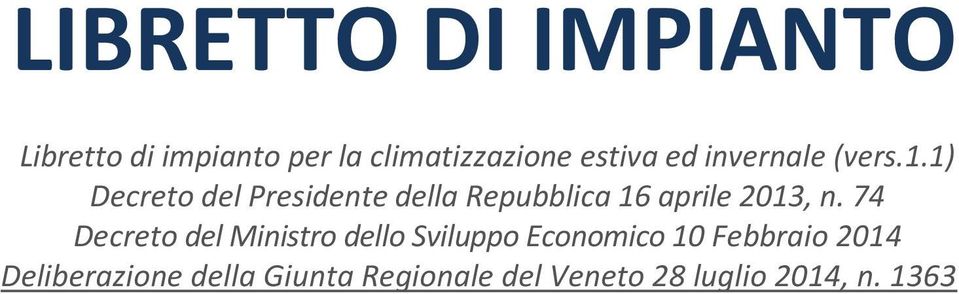 LIBRETTO DI IMPIANTO

Libretto di impianto per la climatizzazione estiva ed invernale (vers.1.1)
Decreto del Presidente della Repubblica 16 aprile 2013, n. 74
Decreto del Ministro dello Sviluppo Economico 10 Febbraio 2014
Deliberazione della Giunta Regionale del Veneto 28 luglio 2014, n. 1363